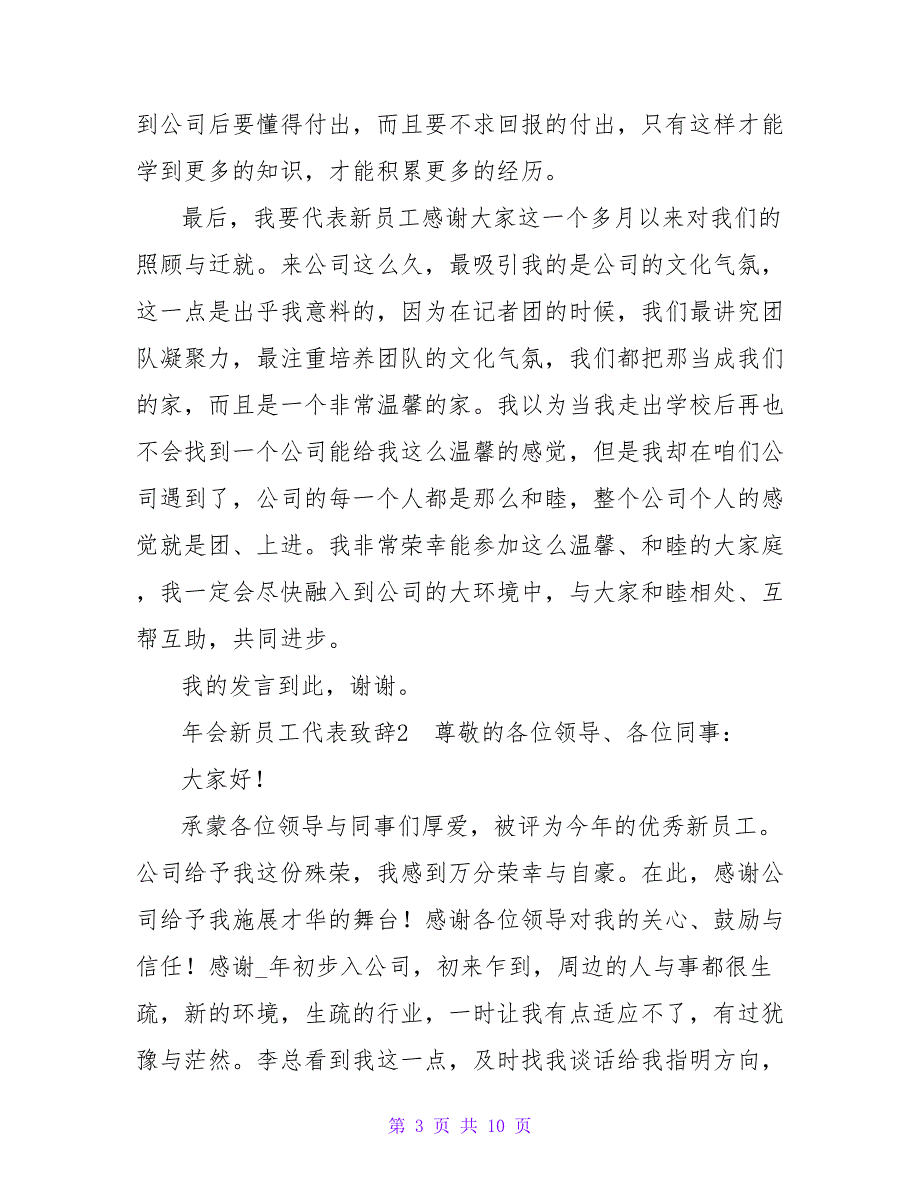 到公司后要懂得付出，而且要不求回报的付出，只有这样才能学到更多的知识，才能积累更多的经历。

最后，我要代表新员工感谢大家这一个多月以来对我们的照顾与迁就。来公司这么久，最吸引我的是公司的文化气氛，这一点是出乎我意料的，因为在记者团的时候，我们最讲究团队凝聚力，最注重培养团队的文化气氛，我们都把那当成我们的家，而且是一个非常温馨的家。我以为当我走出学校后再也不会找到一个公司能给我这么温馨的感觉，但是我却在咱们公司遇到了，公司的每一个人都是那么和睦，整个公司个人的感觉就是团、上进。我非常荣幸能参加这么温馨、和睦的大家庭，我一定会尽快融入到公司的大环境中，与大家和睦相处、互帮互助，共同进步。

我的发言到此，谢谢。

年会新员工代表致辞2　尊敬的各位领导、各位同事：

大家好！

承蒙各位领导与同事们厚爱，被评为今年的优秀新员工。公司给予我这份殊荣，我感到万分荣幸与自豪。在此，感谢公司给予我施展才华的舞台！感谢各位领导对我的关心、鼓励与信任！感谢_年初步入公司，初来乍到，周边的人与事都很生疏，新的环境，生疏的行业，一时让我有点适应不了，有过犹豫与茫然。李总看到我这一点，及时找我谈话给我指明方向，

第 3 页 共 10 页